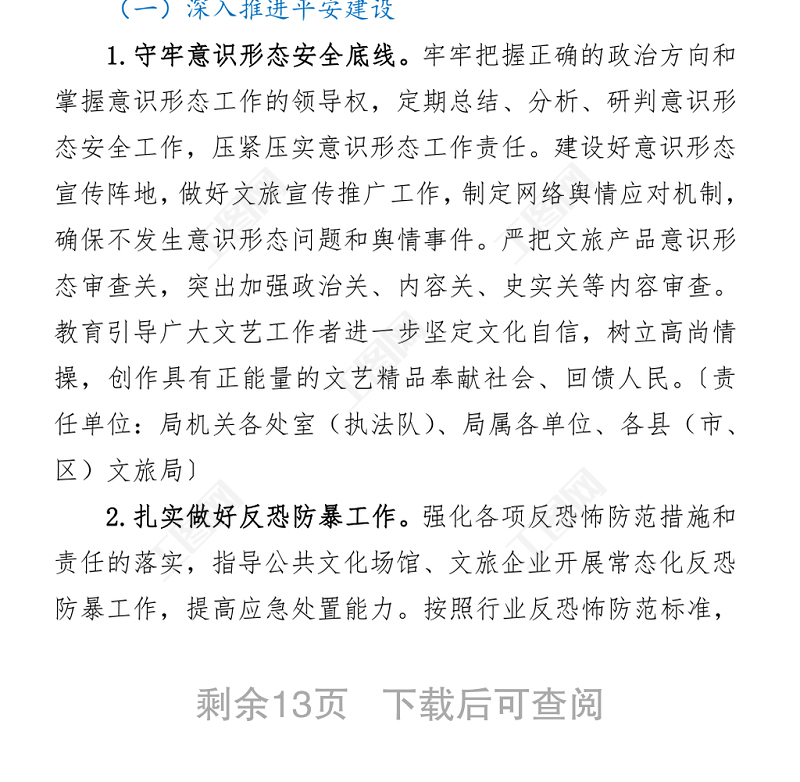 （一）深入推进平安建设

1.守牢意识形态安全底线。牢牢把握正确的政治方向和掌握意识形态工作的领导权，定期总结、分析、研判意识形态安全工作，压紧压实意识形态工作责任。建设好意识形态宣传阵地，做好文旅宣传推广工作，制定网络舆情应对机制，确保不发生意识形态问题和舆情事件。严把文旅产品意识形态审查关，突出加强政治关、内容关、史实关等内容审查。教育引导广大文艺工作者进一步坚定文化自信，树立高尚情操，创作具有正能量的文艺精品奉献社会、回馈人民。〔责任单位：局机关各处室（执法队）、局属各单位、各县（市、区）文旅局〕

2.扎实做好反恐防暴工作。强化各项反恐怖防范措施和责任的落实，指导公共文化场馆、文旅企业开展常态化反恐防暴工作，提高应急处置能力。按照行业反恐怖防范标准，

剩余13页 下载后可查阅